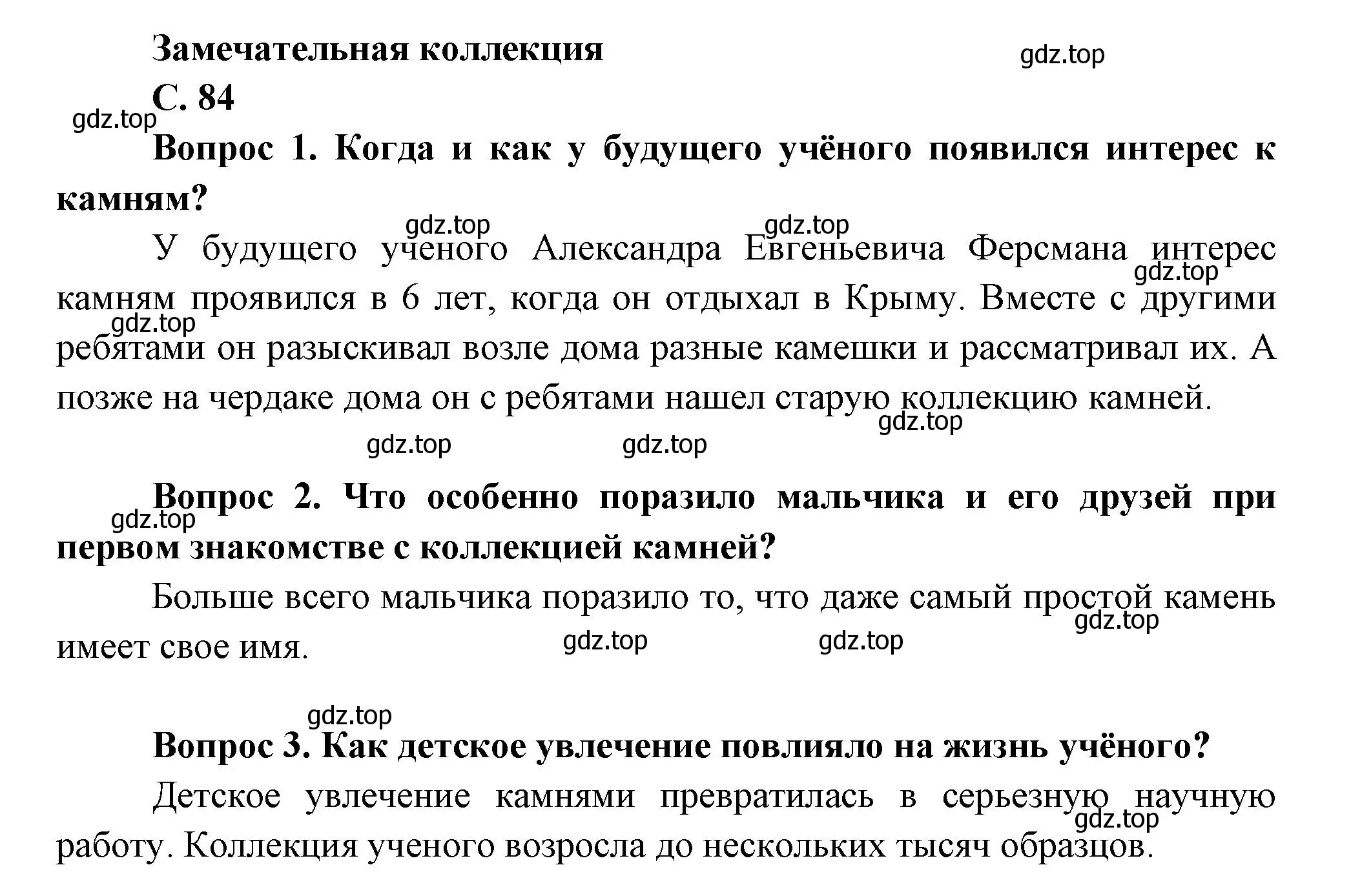 Замечательная коллекция

gdz.top

С. 84

gdz.top

Вопрос 1. Когда и как у будущего учёного появился интерес к камням?

gdz.top gdz.top

У будущего ученого Александра Евгеньевича Ферсмана интерес камням проявился в 6 лет, когда он отдыхал в Крыму. Вместе с другими ребятами он разыскивал возле дома разные камешки и рассматривал их. А позже на чердаке дома он с ребятами нашел старую коллекцию камней.

gdz.top gdz.top gdz.top gdz.top gdz.top

Вопрос 2. Что особенно поразило мальчика и его друзей при первом знакомстве с коллекцией камней?

gdz.top

Больше всего мальчика поразило то, что даже самый простой камень имеет свое имя.

gdz.top gdz.top gdz.top

gdz.top

Вопрос 3. Как детское увлечение повлияло на жизнь учёного?

Детское увлечение камнями превратилась в серьезную научную работу. Коллекция ученого возросла до нескольких тысяч образцов.

gdz.top